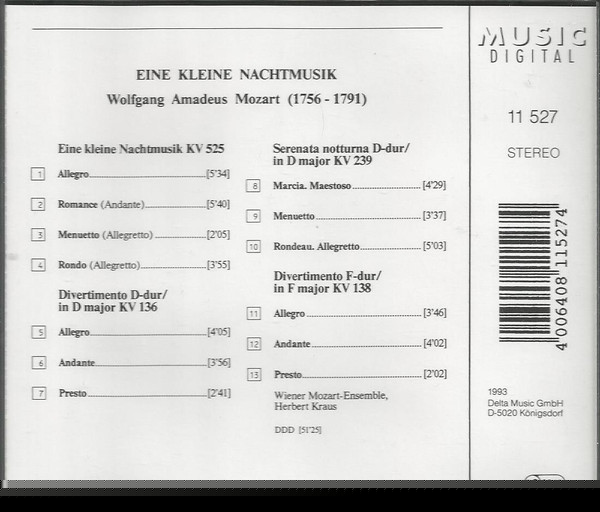 EINE KLEINE NACHTMUSIK

Wolfgang Amadeus Mozart (1756 - 1791)

Eine kleine Nachtmusik KV 525

1 Allegro [5'34]

2 Romance (Andante) [5'40]

3 Menuetto (Allegretto) [2'05]

4 Rondo (Allegretto) [3'55]

Divertimento D-dur/
in D major KV 136

5 Allegro [4'05]

6 Andante [3'56]

7 Presto [2'41]

Serenata notturna D-dur/
in D major KV 239

8 Marcia. Maestoso [4'29]

9 Menuetto [3'37]

10 Rondeau. Allegretto [5'03]

Divertimento F-dur/
in F major KV 138

11 Allegro [3'46]

12 Andante [4'02]

13 Presto [2'02]

Wiener Mozart-Ensemble,
Herbert Kraus

DDD [51'25]

MUSIC
DIGITAL

11 527

STEREO

4 006408 115274

1993
Delta Music GmbH
D-5020 Königsdorf